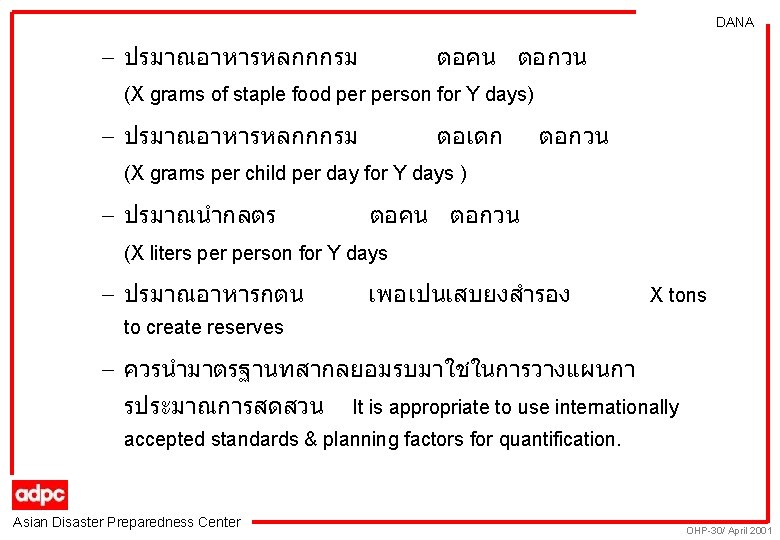 DANA

– ปรมาณอาหารหลกกกรม ตอคน ตอกวน
(X grams of staple food per person for Y days)

– ปรมาณอาหารหลกกกรม ตอเดก ตอกวน
(X grams per child per day for Y days )

– ปรมาณนำกลตร ตอคน ตอกวน
(X liters per person for Y days

– ปรมาณอาหารกตน เพอเปนเสบยงสำรอง X tons to create reserves

– ควรนำมาตรฐานทสากลยอมรบมาใชในการวางแผนการประมาณการสดสวน It is appropriate to use internationally accepted standards & planning factors for quantification.

adpc
Asian Disaster Preparedness Center

OHP-30/ April 2001